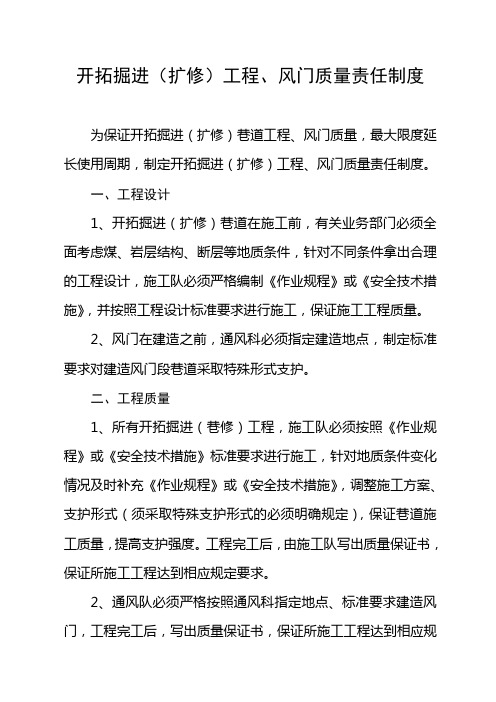 开拓掘进（扩修）工程、风门质量责任制度

为保证开拓掘进（扩修）巷道工程、风门质量，最大限度延长使用周期，制定开拓掘进（扩修）工程、风门质量责任制度。

一、工程设计

1、开拓掘进（扩修）巷道在施工前，有关业务部门必须全面考虑煤、岩层结构、断层等地质条件，针对不同条件拿出合理的工程设计，施工队必须严格编制《作业规程》或《安全技术措施》，并按照工程设计标准要求进行施工，保证施工工程质量。

2、风门在建造之前，通风科必须指定建造地点，制定标准要求对建造风门段巷道采取特殊形式支护。

二、工程质量

1、所有开拓掘进（巷修）工程，施工队必须按照《作业规程》或《安全技术措施》标准要求进行施工，针对地质条件变化情况及时补充《作业规程》或《安全技术措施》，调整施工方案、支护形式（须采取特殊支护形式的必须明确规定），保证巷道施工质量，提高支护强度。工程完工后，由施工队写出质量保证书，保证所施工工程达到相应规定要求。

2、通风队必须严格按照通风科指定地点、标准要求建造风门，工程完工后，写出质量保证书，保证所施工工程达到相应规